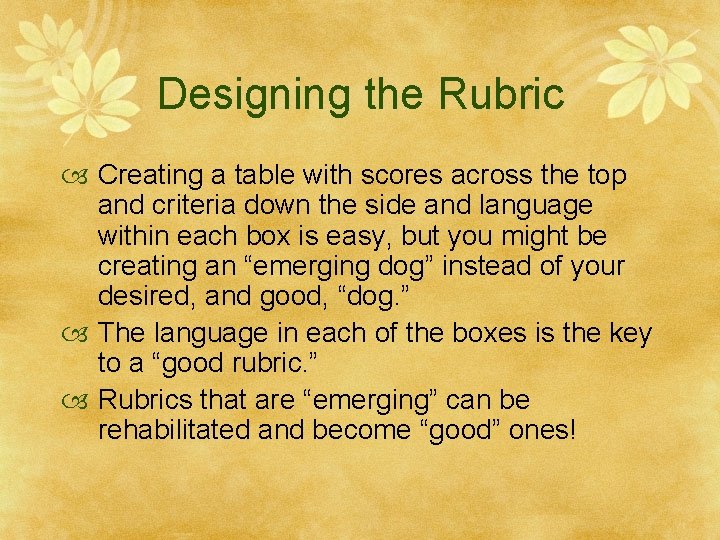 Designing the Rubric

Creating a table with scores across the top and criteria down the side and language within each box is easy, but you might be creating an “emerging dog” instead of your desired, and good, “dog.”

The language in each of the boxes is the key to a “good rubric.”

Rubrics that are “emerging” can be rehabilitated and become “good” ones!